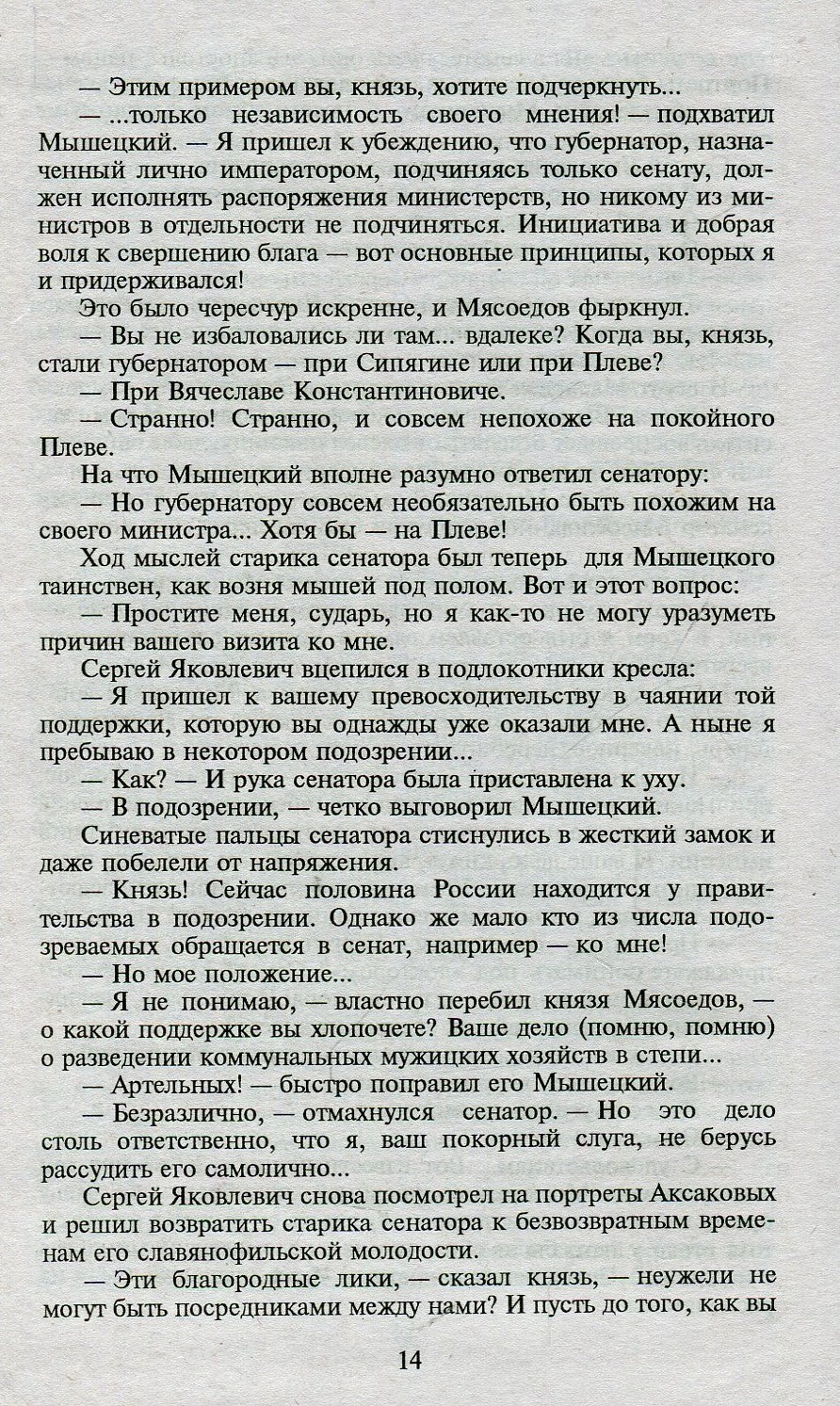 — Этим примером вы, князь, хотите подчеркнуть...

— ...только независимость своего мнения! — подхватил Мышецкий. — Я пришел к убеждению, что губернатор, назначенный лично императором, подчиняясь только сенату, должен исполнять распоряжения министерств, но никому из министров в отдельности не подчиняться. Инициатива и добрая воля к свершению блага — вот основные принципы, которых я и придерживался!

Это было чересчур искренне, и Мясоедов фыркнул.

— Вы не избаловались ли там... вдалеке? Когда вы, князь, стали губернатором — при Сипягине или при Плеве?

— При Вячеславе Константиновиче.

— Странно! Странно, и совсем непохоже на покойного Плеве.

На что Мышецкий вполне разумно ответил сенатору:

— Но губернатору совсем необязательно быть похожим на своего министра... Хотя бы — на Плеве!

Ход мыслей старика сенатора был теперь для Мышецкого таинствен, как возня мышей под полом. Вот и этот вопрос:

— Простите меня, сударь, но я как-то не могу уразуметь причин вашего визита ко мне.

Сергей Яковлевич вцепился в подлокотники кресла:

— Я пришел к вашему превосходительству в чаянии той поддержки, которую вы однажды уже оказали мне. А ныне я пребываю в некотором подозрении...

— Как? — И рука сенатора была приставлена к уху.

— В подозрении, — четко выговорил Мышецкий.

Синеватые пальцы сенатора стиснулись в жесткий замок и даже побелели от напряжения.

— Князь! Сейчас половина России находится у правительства в подозрении. Однако же мало кто из числа подозреваемых обращается в сенат, например — ко мне!

— Но мое положение...

— Я не понимаю, — властно перебил князя Мясоедов, — о какой поддержке вы хлопочете? Ваше дело (помню, помню) о разведении коммунальных мужицких хозяйств в степи...

— Артельных! — быстро поправил его Мышецкий.

— Безразлично, — отмахнулся сенатор. — Но это дело столь ответственно, что я, ваш покорный слуга, не берусь рассудить его самолично...

Сергей Яковлевич снова посмотрел на портреты Аксаковых и решил возвратить старика сенатора к безвозвратным временам его славянофильской молодости.

— Эти благородные лики, — сказал князь, — неужели не могут быть посредниками между нами? И пусть до того, как вы

14